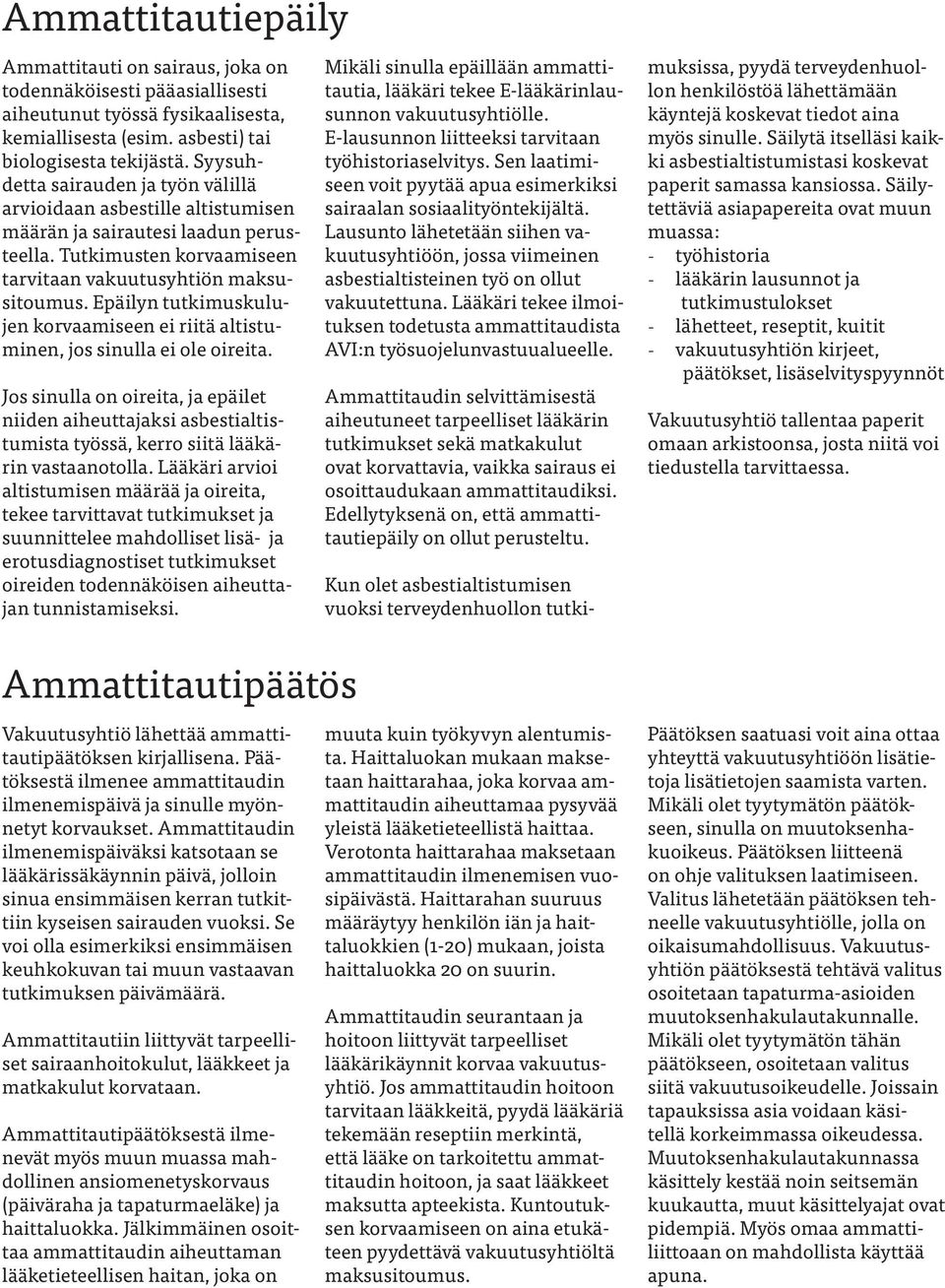 Ammattitautiepäily

Ammattitauti on sairaus, joka on todennäköisesti pääasiallisesti aiheutunut työssä fysikaalisesta, kemiallisesta (esim. asbesti) tai biologisesta tekijästä. Syysuhdetta sairauden ja työn välillä arvioidaan asbestille altistumisen määrän ja sairautesi laadun perusteella. Tutkimusten korvaamiseen tarvitaan vakuutusyhtiön maksusitoumus. Epäilyn tutkimuskulujen korvaamiseen ei riitä altistuminen, jos sinulla ei ole oireita.

Jos sinulla on oireita, ja epäilet niiden aiheuttajaksi asbestialtistumista työssä, kerro siitä lääkärin vastaanotolla. Lääkäri arvioi altistumisen määrää ja oireita, tekee tarvittavat tutkimukset ja suunnittelee mahdolliset lisä- ja erotusdiagnostiset tutkimukset oireiden todennäköisen aiheuttajan tunnistamiseksi.

Mikäli sinulla epäillään ammattitautia, lääkäri tekee E-lääkärinlausunnon vakuutusyhtiölle. E-lausunnon liitteeksi tarvitaan työhistoriaselvitys. Sen laatimiseen voit pyytää apua esimerkiksi sairaalan sosiaalityöntekijältä. Lausunto lähetetään siihen vakuutusyhtiöön, jossa viimeinen asbestialtisteinen työ on ollut vakuutettuna. Lääkäri tekee ilmoituksen todetusta ammattitaudista AVI:n työsuojelunvastuualueelle.

Ammattitaudin selvittämisestä aiheutuneet tarpeelliset lääkärin tutkimukset sekä matkakulut ovat korvattavia, vaikka sairaus ei osoittaudukaan ammattitaudiksi. Edellytyksenä on, että ammattitautiepäily on ollut perusteltu.

Kun olet asbestialtistumisen vuoksi terveydenhuollon tutkimuksissa, pyydä terveydenhuollon henkilöstöä lähettämään käyntejä koskevat tiedot aina myös sinulle. Säilytä itselläsi kaikki asbestialtistumistasi koskevat paperit samassa kansiossa. Säilytettäviä asiapapereita ovat muun muassa:
- työhistoria
- lääkärin lausunnot ja tutkimustulokset
- lähetteet, reseptit, kuitit
- vakuutusyhtiön kirjeet, päätökset, lisäselvityspyynnöt

Vakuutusyhtiö tallentaa paperit omaan arkistoonsa, josta niitä voi tiedustella tarvittaessa.

Ammattitautipäätös

Vakuutusyhtiö lähettää ammattitautipäätöksen kirjallisena. Päätöksestä ilmenee ammattitaudin ilmenemispäivä ja sinulle myönnetyt korvaukset. Ammattitaudin ilmenemispäiväksi katsotaan se lääkärissäkäynnin päivä, jolloin sinua ensimmäisen kerran tutkittiin kyseisen sairauden vuoksi. Se voi olla esimerkiksi ensimmäisen keuhkokuvan tai muun vastaavan tutkimuksen päivämäärä.

Ammattitautiin liittyvät tarpeelliset sairaanhoitokulut, lääkkeet ja matkakulut korvataan.

Ammattitautipäätöksestä ilmenevät myös muun muassa mahdollinen ansiomenetyskorvaus (päiväraha ja tapaturmaeläke) ja haittaluokka. Jälkimmäinen osoittaa ammattitaudin aiheuttaman lääketieteellisen haitan, joka on muuta kuin työkyvyn alentumista. Haittaluokan mukaan maksetaan haittarahaa, joka korvaa ammattitaudin aiheuttamaa pysyvää yleistä lääketieteellistä haittaa. Verotonta haittarahaa maksetaan ammattitaudin ilmenemisen vuosipäivästä. Haittarahan suuruus määräytyy henkilön iän ja haittaluokkien (1-20) mukaan, joista haittaluokka 20 on suurin.

Ammattitaudin seurantaan ja hoitoon liittyvät tarpeelliset lääkärikäynnit korvaa vakuutusyhtiö. Jos ammattitaudin hoitoon tarvitaan lääkkeitä, pyydä lääkäriä tekemään reseptiin merkintä, että lääke on tarkoitettu ammattitaudin hoitoon, ja saat lääkkeet maksutta apteekista. Kuntoutuksen korvaamiseen on aina etukäteen pyydettävä vakuutusyhtiöltä maksusitoumus.

Päätöksen saatuasi voit aina ottaa yhteyttä vakuutusyhtiöön lisätietoja lisätietojen saamista varten. Mikäli olet tyytymätön päätökseen, sinulla on muutoksenhakuoikeus. Päätöksen liitteenä on ohje valituksen laatimiseen. Valitus lähetetään päätöksen tehneelle vakuutusyhtiölle, jolla on oikaisumahdollisuus. Vakuutusyhtiön päätöksestä tehtävä valitus osoitetaan tapaturma-asioiden muutoksenhakulautakunnalle. Mikäli olet tyytymätön tähän päätökseen, osoitetaan valitus siitä vakuutusoikeudelle. Joissain tapauksissa asia voidaan käsitellä korkeimmassa oikeudessa. Muutoksenhakulautakunnassa käsittely kestää noin seitsemän kuukautta, muut käsittelyajat ovat pidempiä. Myös omaa ammattiliittoaan on mahdollista käyttää apuna.